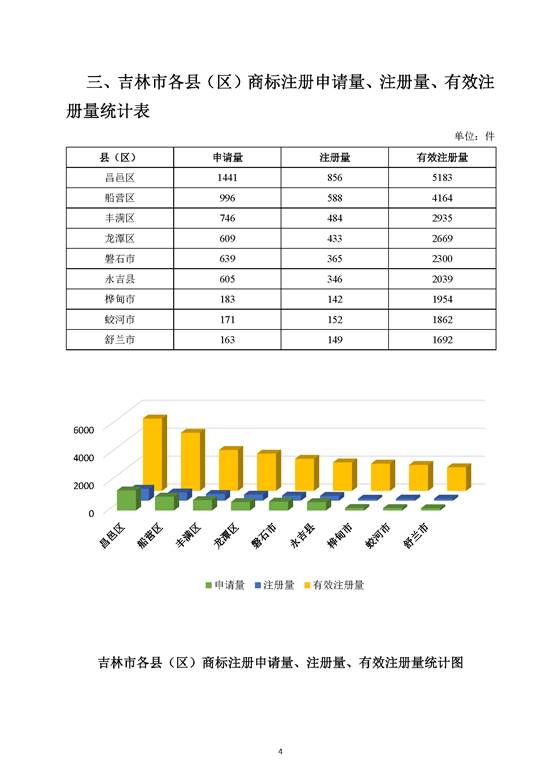 三、吉林市各县（区）商标注册申请量、注册量、有效注册量统计表

单位：件

| 县（区） | 申请量 | 注册量 | 有效注册量 |
|---|---|---|---|
| 昌邑区 | 1441 | 856 | 5183 |
| 船营区 | 996 | 588 | 4164 |
| 丰满区 | 746 | 484 | 2935 |
| 龙潭区 | 609 | 433 | 2669 |
| 磐石市 | 639 | 365 | 2300 |
| 永吉县 | 605 | 346 | 2039 |
| 桦甸市 | 183 | 142 | 1954 |
| 蛟河市 | 171 | 152 | 1862 |
| 舒兰市 | 163 | 149 | 1692 |

6000
4000
2000
0
昌邑区
船营区
丰满区
龙潭区
磐石市
永吉县
桦甸市
蛟河市
舒兰市
申请量
注册量
有效注册量

吉林市各县（区）商标注册申请量、注册量、有效注册量统计图

4